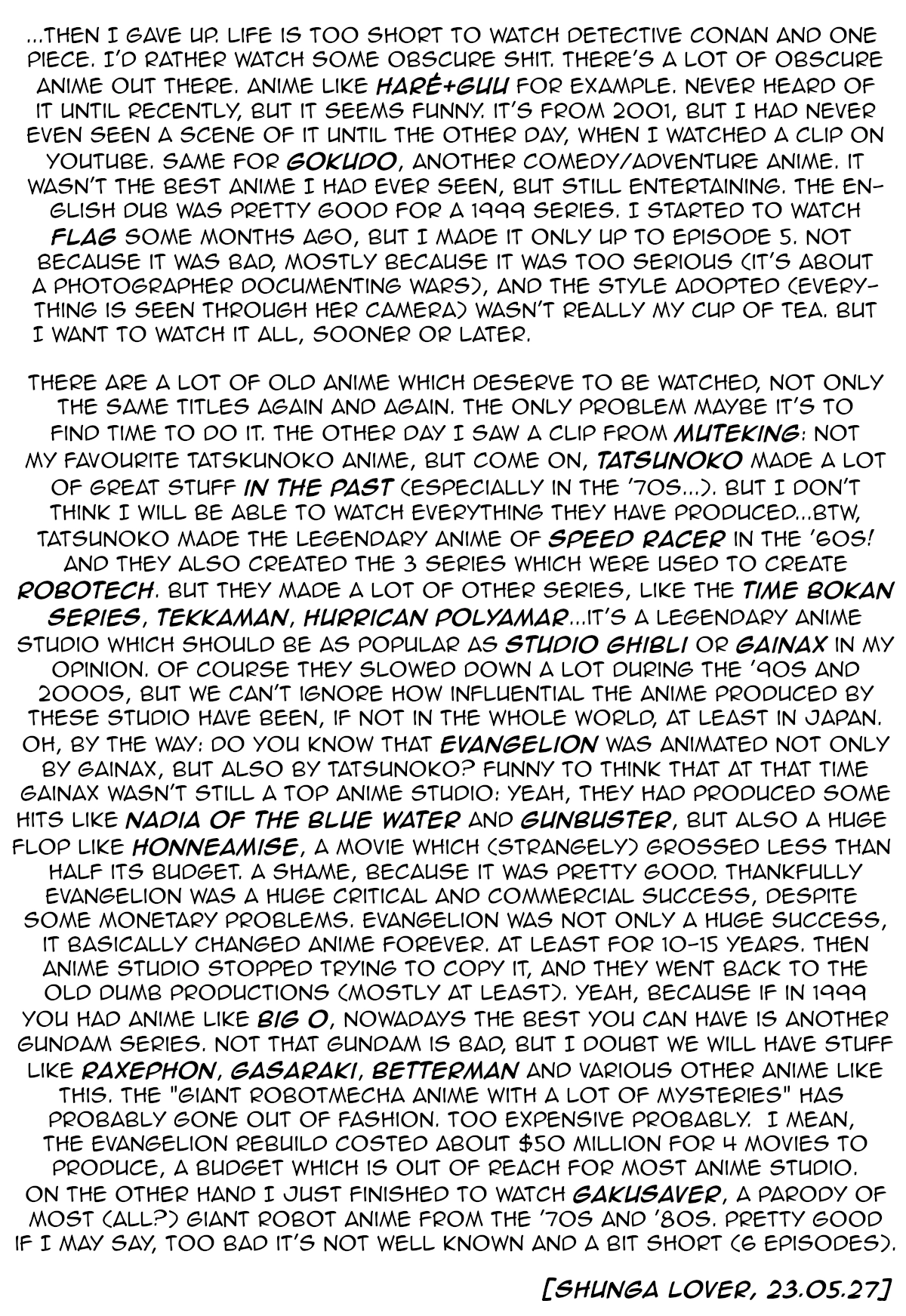 ...THEN I GAVE UP. LIFE IS TOO SHORT TO WATCH DETECTIVE CONAN AND ONE PIECE. I'D RATHER WATCH SOME OBSCURE SHIT. THERE'S A LOT OF OBSCURE ANIME OUT THERE. ANIME LIKE HARÉ+GUU FOR EXAMPLE. NEVER HEARD OF IT UNTIL RECENTLY, BUT IT SEEMS FUNNY. IT'S FROM 2001, BUT I HAD NEVER EVEN SEEN A SCENE OF IT UNTIL THE OTHER DAY, WHEN I WATCHED A CLIP ON YOUTUBE. SAME FOR GOKUDO, ANOTHER COMEDY/ADVENTURE ANIME. IT WASN'T THE BEST ANIME I HAD EVER SEEN, BUT STILL ENTERTAINING. THE ENGLISH DUB WAS PRETTY GOOD FOR A 1999 SERIES. I STARTED TO WATCH FLAG SOME MONTHS AGO, BUT I MADE IT ONLY UP TO EPISODE 5. NOT BECAUSE IT WAS BAD, MOSTLY BECAUSE IT WAS TOO SERIOUS (IT'S ABOUT A PHOTOGRAPHER DOCUMENTING WARS), AND THE STYLE ADOPTED (EVERYTHING IS SEEN THROUGH HER CAMERA) WASN'T REALLY MY CUP OF TEA. BUT I WANT TO WATCH IT ALL, SOONER OR LATER.

THERE ARE A LOT OF OLD ANIME WHICH DESERVE TO BE WATCHED, NOT ONLY THE SAME TITLES AGAIN AND AGAIN. THE ONLY PROBLEM MAYBE IT'S TO FIND TIME TO DO IT. THE OTHER DAY I SAW A CLIP FROM MUTEKING: NOT MY FAVOURITE TATSKUNOKO ANIME, BUT COME ON, TATSUNOKO MADE A LOT OF GREAT STUFF IN THE PAST (ESPECIALLY IN THE '70S...). BUT I DON'T THINK I WILL BE ABLE TO WATCH EVERYTHING THEY HAVE PRODUCED...BTW, TATSUNOKO MADE THE LEGENDARY ANIME OF SPEED RACER IN THE '60S! AND THEY ALSO CREATED THE 3 SERIES WHICH WERE USED TO CREATE ROBOTECH. BUT THEY MADE A LOT OF OTHER SERIES, LIKE THE TIME BOKAN SERIES, TEKKAMAN, HURRICAN POLYAMAR...IT'S A LEGENDARY ANIME STUDIO WHICH SHOULD BE AS POPULAR AS STUDIO GHIBLI OR GAINAX IN MY OPINION. OF COURSE THEY SLOWED DOWN A LOT DURING THE '90S AND 2000S, BUT WE CAN'T IGNORE HOW INFLUENTIAL THE ANIME PRODUCED BY THESE STUDIO HAVE BEEN, IF NOT IN THE WHOLE WORLD, AT LEAST IN JAPAN. OH, BY THE WAY: DO YOU KNOW THAT EVANGELION WAS ANIMATED NOT ONLY BY GAINAX, BUT ALSO BY TATSUNOKO? FUNNY TO THINK THAT AT THAT TIME GAINAX WASN'T STILL A TOP ANIME STUDIO: YEAH, THEY HAD PRODUCED SOME HITS LIKE NADIA OF THE BLUE WATER AND GUNBUSTER, BUT ALSO A HUGE FLOP LIKE HONNEAMISE, A MOVIE WHICH (STRANGELY) GROSSED LESS THAN HALF ITS BUDGET. A SHAME, BECAUSE IT WAS PRETTY GOOD. THANKFULLY EVANGELION WAS A HUGE CRITICAL AND COMMERCIAL SUCCESS, DESPITE SOME MONETARY PROBLEMS. EVANGELION WAS NOT ONLY A HUGE SUCCESS, IT BASICALLY CHANGED ANIME FOREVER. AT LEAST FOR 10-15 YEARS. THEN ANIME STUDIO STOPPED TRYING TO COPY IT, AND THEY WENT BACK TO THE OLD DUMB PRODUCTIONS (MOSTLY AT LEAST). YEAH, BECAUSE IF IN 1999 YOU HAD ANIME LIKE BIG O, NOWADAYS THE BEST YOU CAN HAVE IS ANOTHER GUNDAM SERIES. NOT THAT GUNDAM IS BAD, BUT I DOUBT WE WILL HAVE STUFF LIKE RAXEPHON, GASARAKI, BETTERMAN AND VARIOUS OTHER ANIME LIKE THIS. THE "GIANT ROBOTMECHA ANIME WITH A LOT OF MYSTERIES" HAS PROBABLY GONE OUT OF FASHION. TOO EXPENSIVE PROBABLY. I MEAN, THE EVANGELION REBUILD COSTED ABOUT $50 MILLION FOR 4 MOVIES TO PRODUCE, A BUDGET WHICH IS OUT OF REACH FOR MOST ANIME STUDIO. ON THE OTHER HAND I JUST FINISHED TO WATCH GAKUSAVER, A PARODY OF MOST (ALL?) GIANT ROBOT ANIME FROM THE '70S AND '80S. PRETTY GOOD IF I MAY SAY, TOO BAD IT'S NOT WELL KNOWN AND A BIT SHORT (6 EPISODES).

[SHUNGA LOVER, 23.05.27]